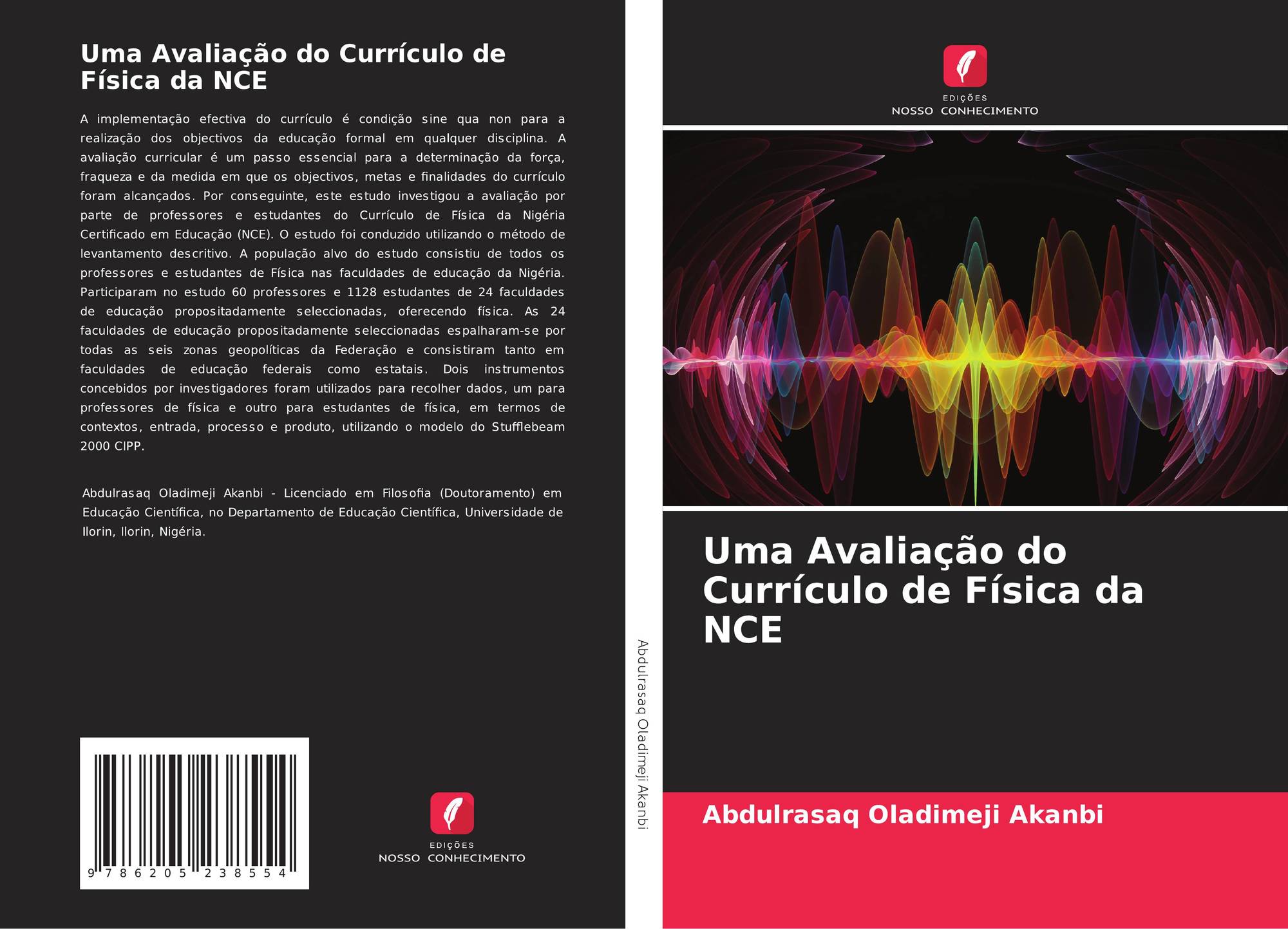 Uma Avaliação do Currículo de Física da NCE

A implementação efectiva do currículo é condição sine qua non para a realização dos objectivos da educação formal em qualquer disciplina. A avaliação curricular é um passo essencial para a determinação da força, fraqueza e da medida em que os objectivos, metas e finalidades do currículo foram alcançados. Por conseguinte, este estudo investigou a avaliação por parte de professores e estudantes do Currículo de Física da Nigéria Certificado em Educação (NCE). O estudo foi conduzido utilizando o método de levantamento descritivo. A população alvo do estudo consistiu de todos os professores e estudantes de Física nas faculdades de educação da Nigéria. Participaram no estudo 60 professores e 1128 estudantes de 24 faculdades de educação propositadamente seleccionadas, oferecendo física. As 24 faculdades de educação propositadamente seleccionadas espalharam-se por todas as seis zonas geopolíticas da Federação e consistiram tanto em faculdades de educação federais como estatais. Dois instrumentos concebidos por investigadores foram utilizados para recolher dados, um para professores de física e outro para estudantes de física, em termos de contextos, entrada, processo e produto, utilizando o modelo do Stufflebeam 2000 CIPP.

Abdulrasaq Oladimeji Akanbi - Licenciado em Filosofia (Doutoramento) em Educação Científica, no Departamento de Educação Científica, Universidade de Ilorin, Ilorin, Nigéria.

9 786205 238554

EDIÇÕES
NOSSO CONHECIMENTO

Abdulrasaq Oladimeji Akanbi

EDIÇÕES
NOSSO CONHECIMENTO

Uma Avaliação do Currículo de Física da NCE

Abdulrasaq Oladimeji Akanbi